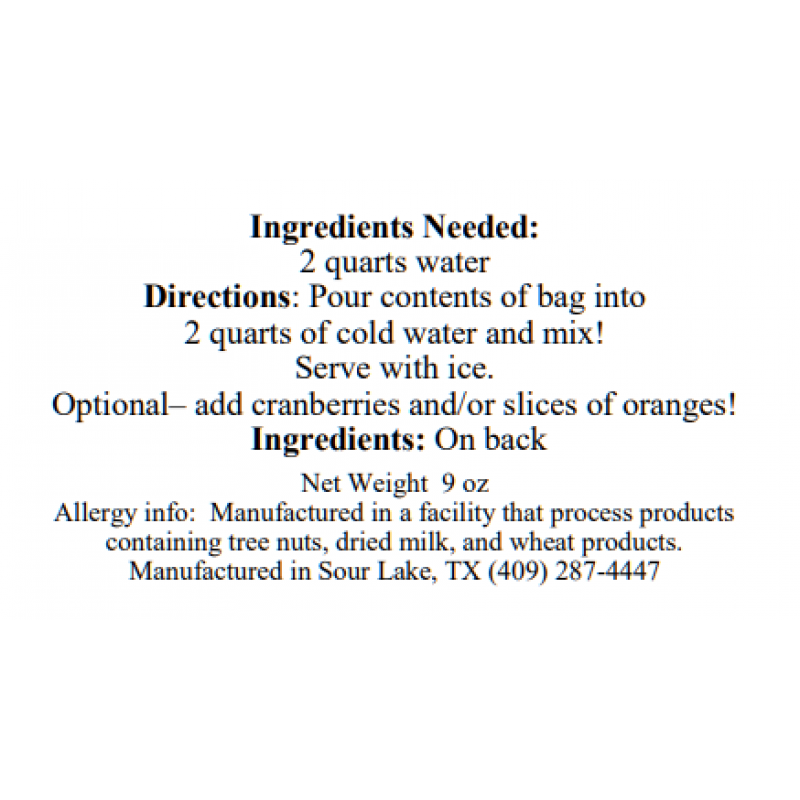 Ingredients Needed:
2 quarts water

Directions: Pour contents of bag into 2 quarts of cold water and mix! Serve with ice.

Optional– add cranberries and/or slices of oranges!

Ingredients: On back

Net Weight 9 oz

Allergy info: Manufactured in a facility that process products containing tree nuts, dried milk, and wheat products.

Manufactured in Sour Lake, TX (409) 287-4447